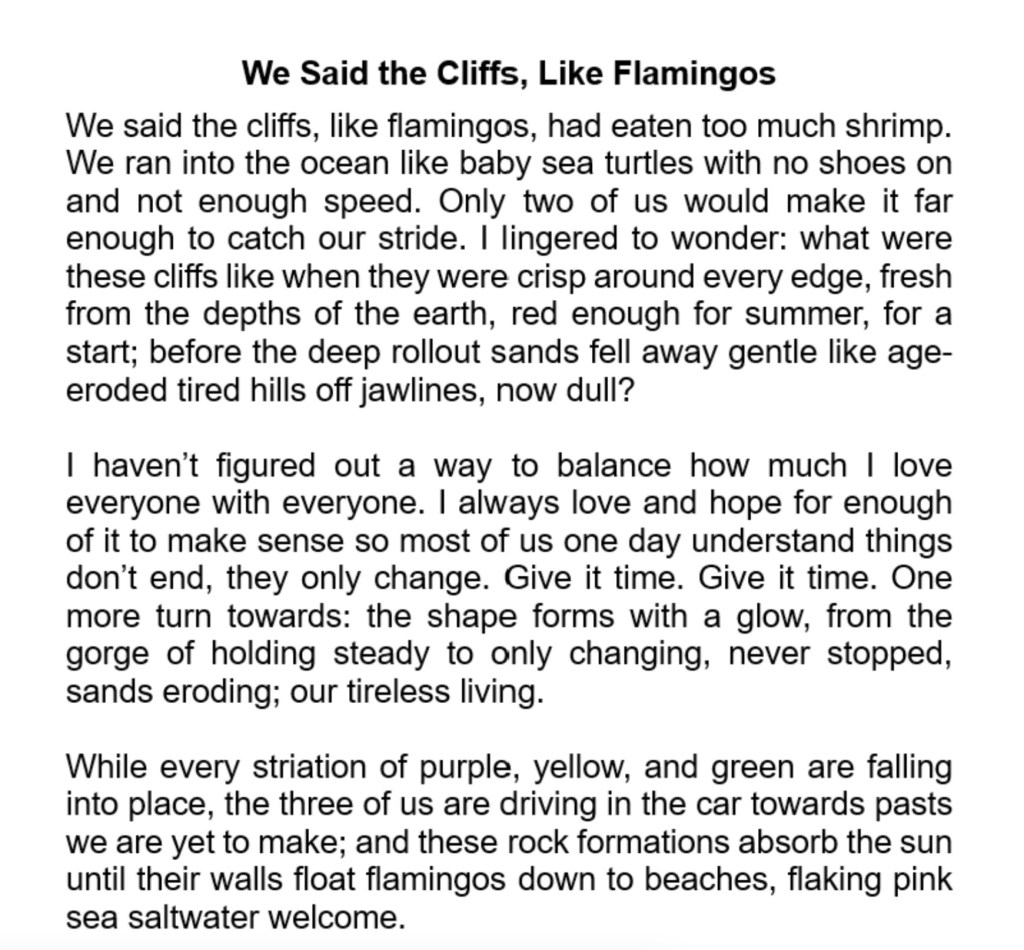 We Said the Cliffs, Like Flamingos

We said the cliffs, like flamingos, had eaten too much shrimp. We ran into the ocean like baby sea turtles with no shoes on and not enough speed. Only two of us would make it far enough to catch our stride. I lingered to wonder: what were these cliffs like when they were crisp around every edge, fresh from the depths of the earth, red enough for summer, for a start; before the deep rollout sands fell away gentle like age-eroded tired hills off jawlines, now dull?

I haven't figured out a way to balance how much I love everyone with everyone. I always love and hope for enough of it to make sense so most of us one day understand things don't end, they only change. Give it time. Give it time. One more turn towards: the shape forms with a glow, from the gorge of holding steady to only changing, never stopped, sands eroding; our tireless living.

While every striation of purple, yellow, and green are falling into place, the three of us are driving in the car towards pasts we are yet to make; and these rock formations absorb the sun until their walls float flamingos down to beaches, flaking pink sea saltwater welcome.